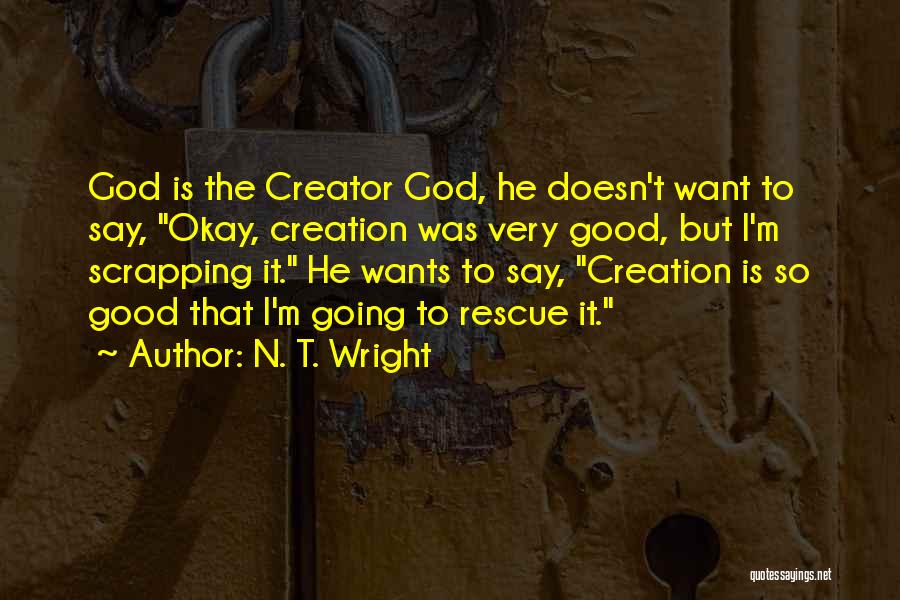 God is the Creator God, he doesn't want to say, "Okay, creation was very good, but I'm scrapping it." He wants to say, "Creation is so good that I'm going to rescue it."
~ Author: N. T. Wright

quotessayings.net